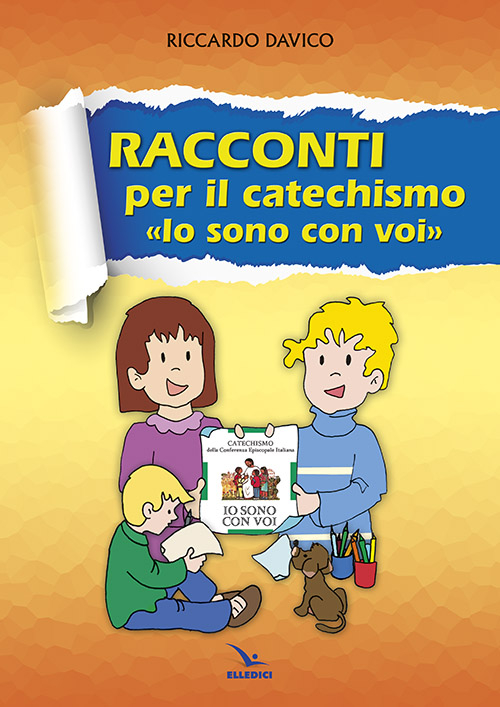 RICCARDO DAVICO

RACCONTI
per il catechismo
«Io sono con voi»

CATECHISMO
della Conferenza Episcopale Italiana

IO SONO
CON VOI

ELLEDICI